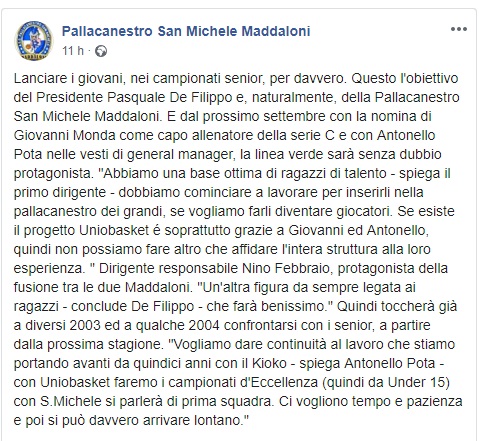 Pallacanestro San Michele Maddaloni
11 h ·

Lanciare i giovani, nei campionati senior, per davvero. Questo l'obiettivo del Presidente Pasquale De Filippo e, naturalmente, della Pallacanestro San Michele Maddaloni. E dal prossimo settembre con la nomina di Giovanni Monda come capo allenatore della serie C e con Antonello Pota nelle vesti di general manager, la linea verde sarà senza dubbio protagonista. "Abbiamo una base ottima di ragazzi di talento - spiega il primo dirigente - dobbiamo cominciare a lavorare per inserirli nella pallacanestro dei grandi, se vogliamo farli diventare giocatori. Se esiste il progetto Uniobasket é soprattutto grazie a Giovanni ed Antonello, quindi non possiamo fare altro che affidare l'intera struttura alla loro esperienza. " Dirigente responsabile Nino Febbraio, protagonista della fusione tra le due Maddaloni. "Un'altra figura da sempre legata ai ragazzi - conclude De Filippo - che farà benissimo." Quindi toccherà già a diversi 2003 ed a qualche 2004 confrontarsi con i senior, a partire dalla prossima stagione. "Vogliamo dare continuità al lavoro che stiamo portando avanti da quindici anni con il Kioko - spiega Antonello Pota - con Uniobasket faremo i campionati d'Eccellenza (quindi da Under 15) con S.Michele si parlerà di prima squadra. Ci vogliono tempo e pazienza e poi si può davvero arrivare lontano."